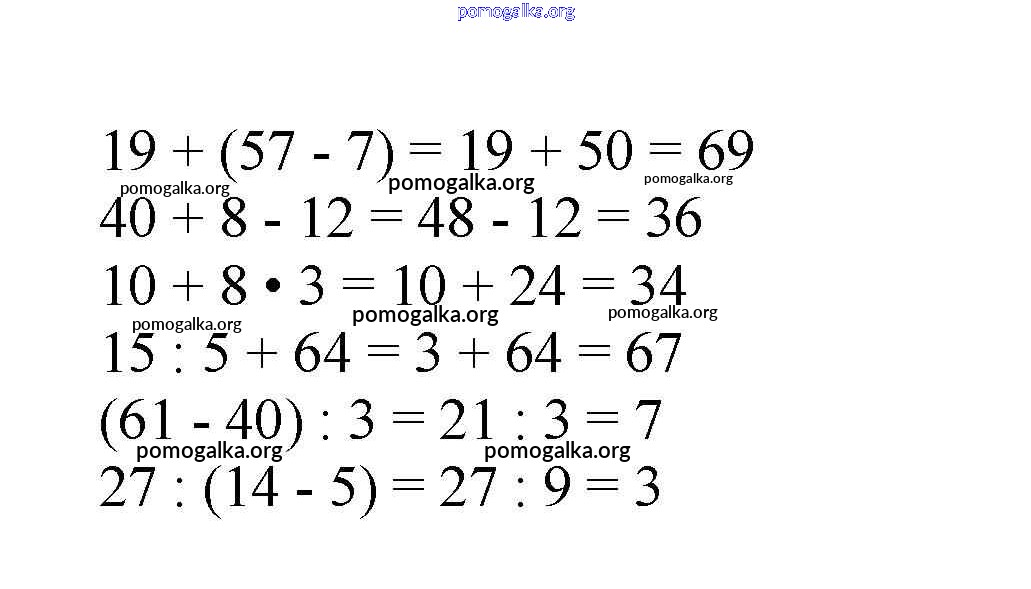 $19 + (57 - 7) = 19 + 50 = 69$

$40 + 8 - 12 = 48 - 12 = 36$

$10 + 8 \cdot 3 = 10 + 24 = 34$

$15 : 5 + 64 = 3 + 64 = 67$

$(61 - 40) : 3 = 21 : 3 = 7$

$27 : (14 - 5) = 27 : 9 = 3$

pomogalka.org